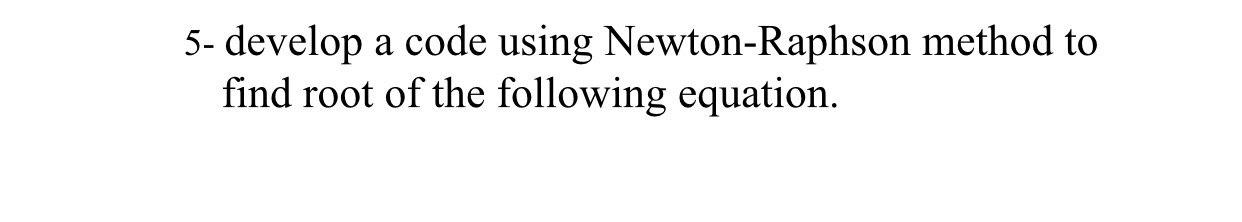 5- develop a code using Newton-Raphson method to find root of the following equation.